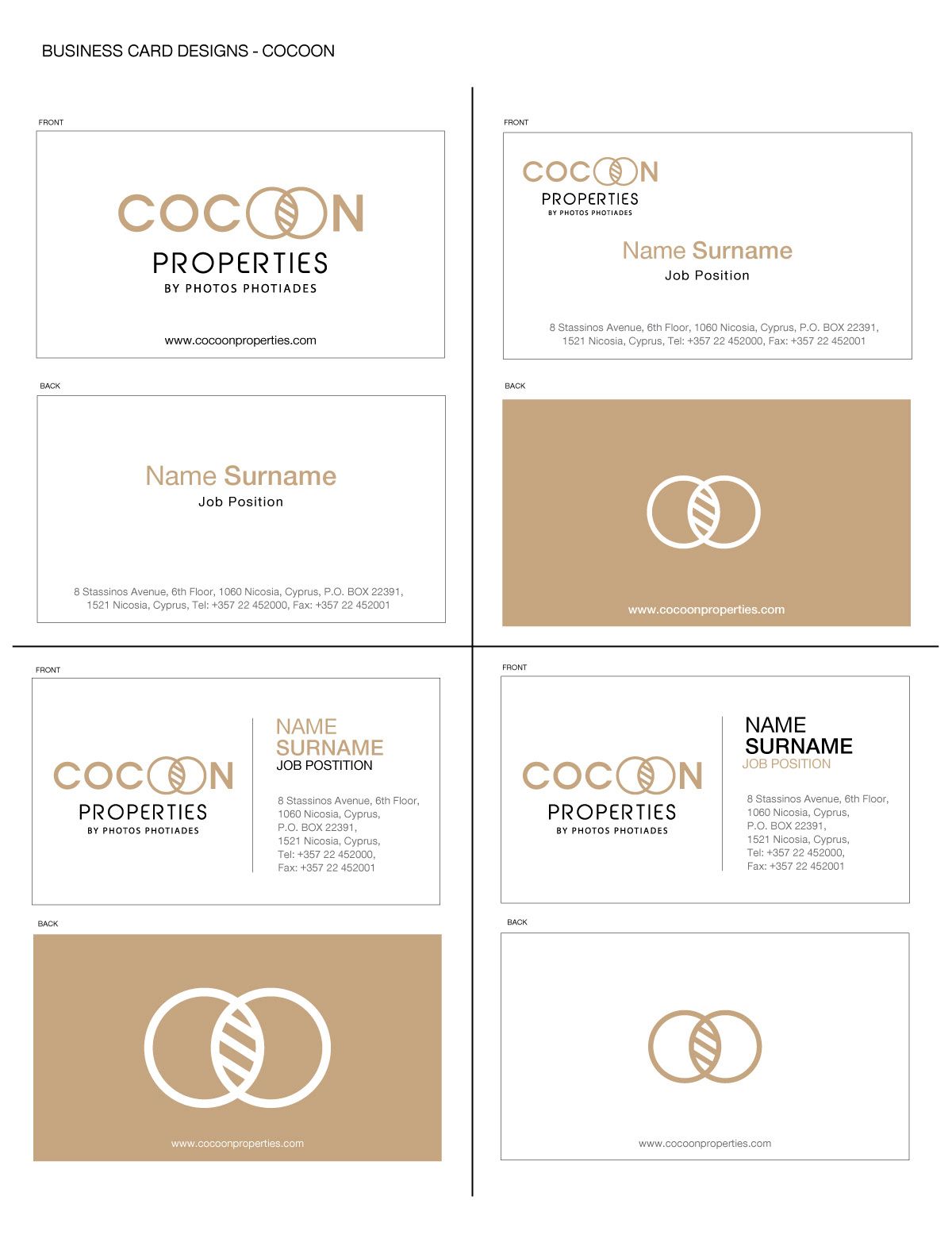 BUSINESS CARD DESIGNS - COCOON

FRONT

COCOON
PROPERTIES
BY PHOTOS PHOTIADES

www.cocoonproperties.com

BACK

Name Surname
Job Position

8 Stassinos Avenue, 6th Floor, 1060 Nicosia, Cyprus, P.O. BOX 22391, 1521 Nicosia, Cyprus, Tel: +357 22 452000, Fax: +357 22 452001

FRONT

COCOON
PROPERTIES
BY PHOTOS PHOTIADES

Name Surname
Job Position

8 Stassinos Avenue, 6th Floor, 1060 Nicosia, Cyprus, P.O. BOX 22391, 1521 Nicosia, Cyprus, Tel: +357 22 452000, Fax: +357 22 452001

BACK

www.cocoonproperties.com

FRONT

COCOON
PROPERTIES
BY PHOTOS PHOTIADES

NAME
SURNAME
JOB POSTITION

8 Stassinos Avenue, 6th Floor,
1060 Nicosia, Cyprus,
P.O. BOX 22391,
1521 Nicosia, Cyprus,
Tel: +357 22 452000,
Fax: +357 22 452001

BACK

www.cocoonproperties.com

FRONT

COCOON
PROPERTIES
BY PHOTOS PHOTIADES

NAME
SURNAME
JOB POSITION

8 Stassinos Avenue, 6th Floor,
1060 Nicosia, Cyprus,
P.O. BOX 22391,
1521 Nicosia, Cyprus,
Tel: +357 22 452000,
Fax: +357 22 452001

BACK

www.cocoonproperties.com